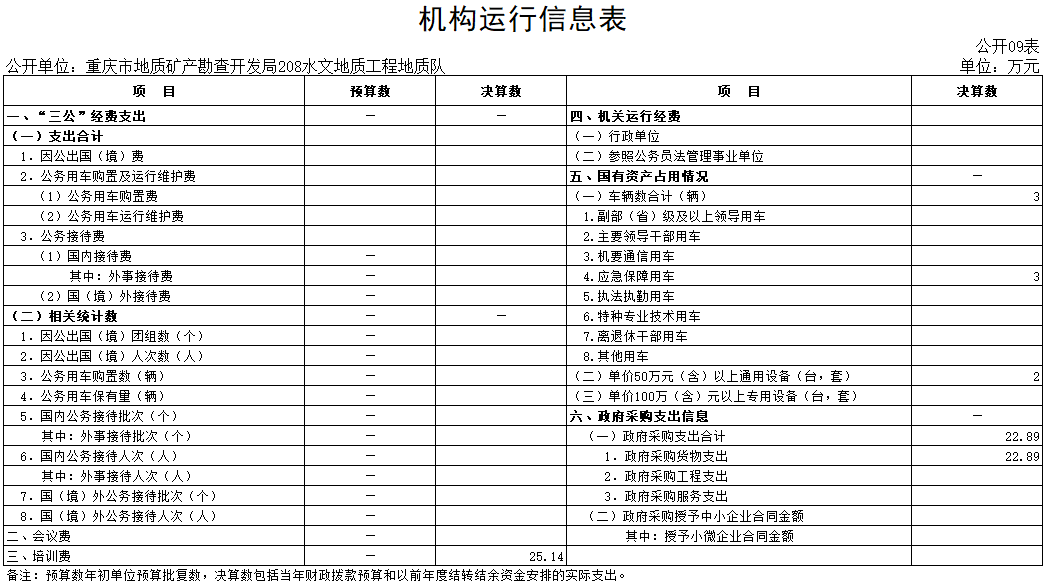 机构运行信息表

公开09表

公开单位：重庆市地质矿产勘查开发局208水文地质工程地质队

单位：万元

| 项　目 | 预算数 | 决算数 | 项　目 | 决算数 |
|---|---|---|---|---|
| 一、“三公”经费支出 | — | — | 四、机关运行经费 | |
| （一）支出合计 | | | （一）行政单位 | |
| 1．因公出国（境）费 | | | （二）参照公务员法管理事业单位 | |
| 2．公务用车购置及运行维护费 | | | 五、国有资产占用情况 | — |
| （1）公务用车购置费 | | | （一）车辆数合计（辆） | 3 |
| （2）公务用车运行维护费 | | | 1.副部（省）级及以上领导用车 | |
| 3．公务接待费 | | | 2.主要领导干部用车 | |
| （1）国内接待费 | — | | 3.机要通信用车 | |
| 其中：外事接待费 | — | | 4.应急保障用车 | 3 |
| （2）国（境）外接待费 | — | | 5.执法执勤用车 | |
| （二）相关统计数 | — | — | 6.特种专业技术用车 | |
| 1．因公出国（境）团组数（个） | — | | 7.离退休干部用车 | |
| 2．因公出国（境）人次数（人） | — | | 8.其他用车 | |
| 3．公务用车购置数（辆） | — | | （二）单价50万元（含）以上通用设备（台，套） | 2 |
| 4．公务用车保有量（辆） | — | | （三）单价100万（含）元以上专用设备（台，套） | |
| 5．国内公务接待批次（个） | — | | 六、政府采购支出信息 | — |
| 其中：外事接待批次（个） | — | | （一）政府采购支出合计 | 22.89 |
| 6．国内公务接待人次（人） | — | | 1．政府采购货物支出 | 22.89 |
| 其中：外事接待人次（人） | — | | 2．政府采购工程支出 | |
| 7．国（境）外公务接待批次（个） | — | | 3．政府采购服务支出 | |
| 8．国（境）外公务接待人次（人） | — | | （二）政府采购授予中小企业合同金额 | |
| 二、会议费 | — | | 其中：授予小微企业合同金额 | |
| 三、培训费 | — | 25.14 | | |

备注：预算数年初单位预算批复数，决算数包括当年财政拨款预算和以前年度结转结余资金安排的实际支出。